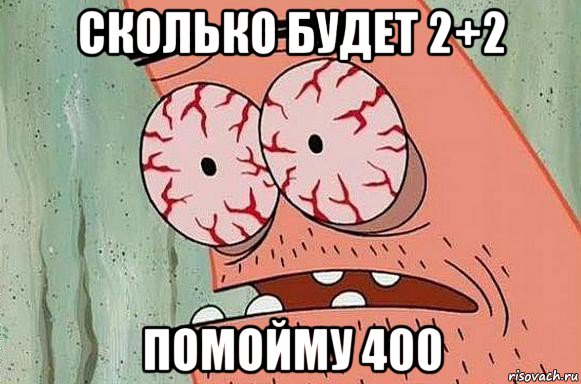 СКОЛЬКО БУДЕТ 2+2

ПОМОЙМУ 400

risovach.ru